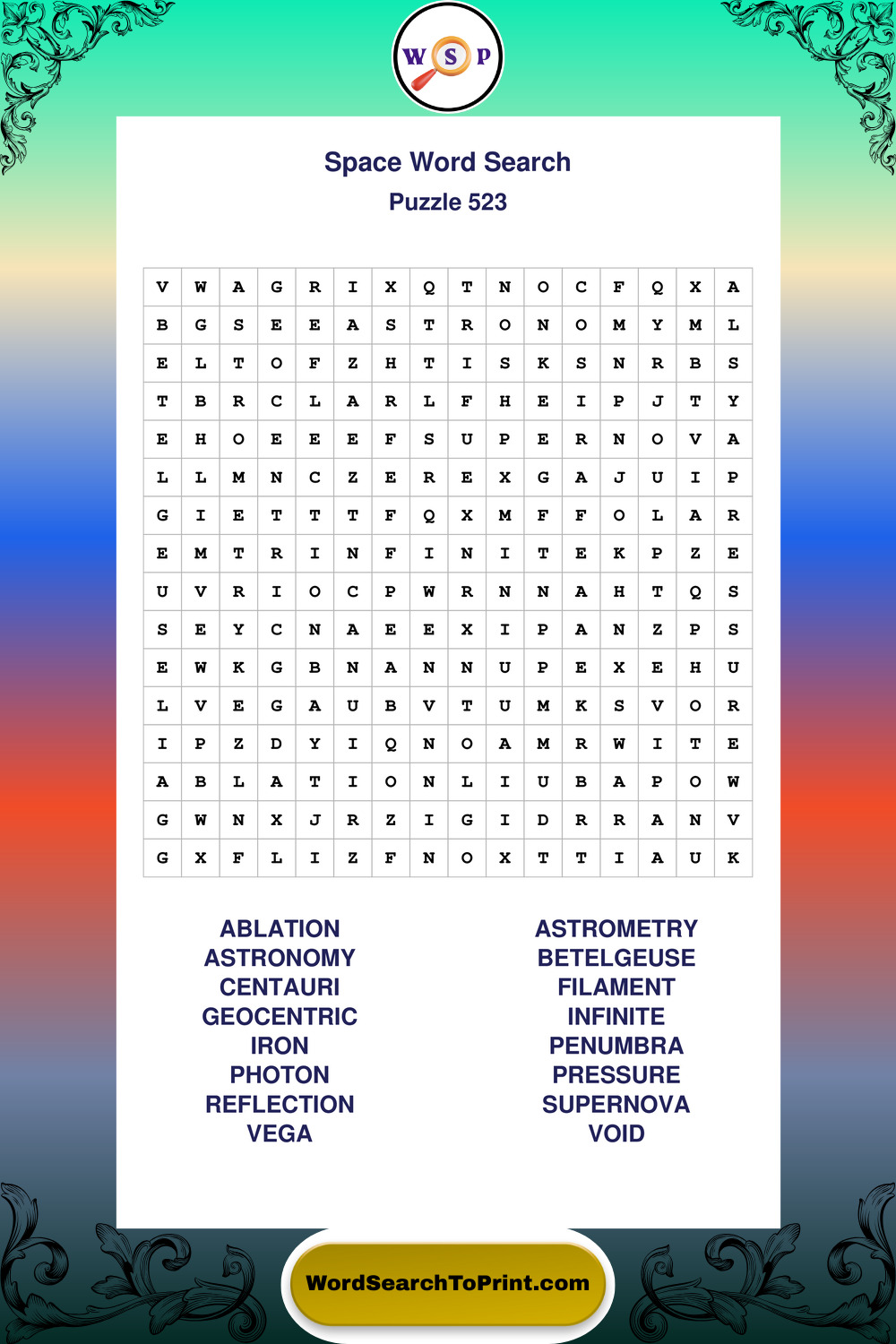 W S P

Space Word Search
Puzzle 523

| V | W | A | G | R | I | X | Q | T | N | O | C | F | Q | X | A |
|---|---|---|---|---|---|---|---|---|---|---|---|---|---|---|---|
| B | G | S | E | E | A | S | T | R | O | N | O | M | Y | M | L |
| E | L | T | O | F | Z | H | T | I | S | K | S | N | R | B | S |
| T | B | R | C | L | A | R | L | F | H | E | I | P | J | T | Y |
| E | H | O | E | E | E | F | S | U | P | E | R | N | O | V | A |
| L | L | M | N | C | Z | E | R | E | X | G | A | J | U | I | P |
| G | I | E | T | T | T | F | Q | X | M | F | F | O | L | A | R |
| E | M | T | R | I | N | F | I | N | I | T | E | K | P | Z | E |
| U | V | R | I | O | C | P | W | R | N | N | A | H | T | Q | S |
| S | E | Y | C | N | A | E | E | X | I | P | A | N | Z | P | S |
| E | W | K | G | B | N | A | N | N | U | P | E | X | E | H | U |
| L | V | E | G | A | U | B | V | T | U | M | K | S | V | O | R |
| I | P | Z | D | Y | I | Q | N | O | A | M | R | W | I | T | E |
| A | B | L | A | T | I | O | N | L | I | U | B | A | P | O | W |
| G | W | N | X | J | R | Z | I | G | I | D | R | R | A | N | V |
| G | X | F | L | I | Z | F | N | O | X | T | T | I | A | U | K |

ABLATION
ASTRONOMY
CENTAURI
GEOCENTRIC
IRON
PHOTON
REFLECTION
VEGA

ASTROMETRY
BETELGEUSE
FILAMENT
INFINITE
PENUMBRA
PRESSURE
SUPERNOVA
VOID

WordSearchToPrint.com